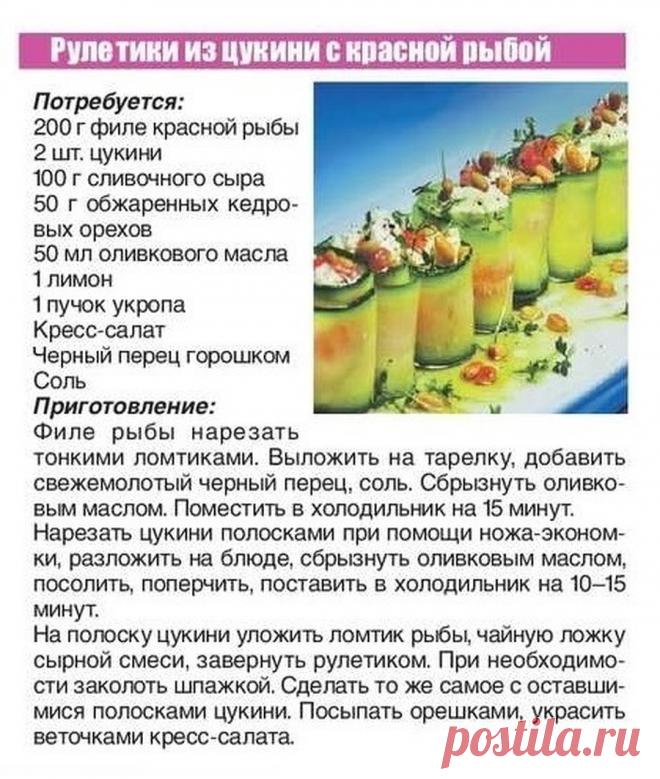 Рулетики из цукини с красной рыбой

Потребуется:
200 г филе красной рыбы
2 шт. цукини
100 г сливочного сыра
50 г обжаренных кедровых орехов
50 мл оливкового масла
1 лимон
1 пучок укропа
Кресс-салат
Черный перец горошком
Соль

Приготовление:
Филе рыбы нарезать тонкими ломтиками. Выложить на тарелку, добавить свежемолотый черный перец, соль. Сбрызнуть оливковым маслом. Поместить в холодильник на 15 минут.
Нарезать цукини полосками при помощи ножа-экономки, разложить на блюде, сбрызнуть оливковым маслом, посолить, поперчить, поставить в холодильник на 10–15 минут.
На полоску цукини уложить ломтик рыбы, чайную ложку сырной смеси, завернуть рулетиком. При необходимости заколоть шпажкой. Сделать то же самое с оставшимися полосками цукини. Посыпать орешками, украсить веточками кресс-салата.

postila.ru